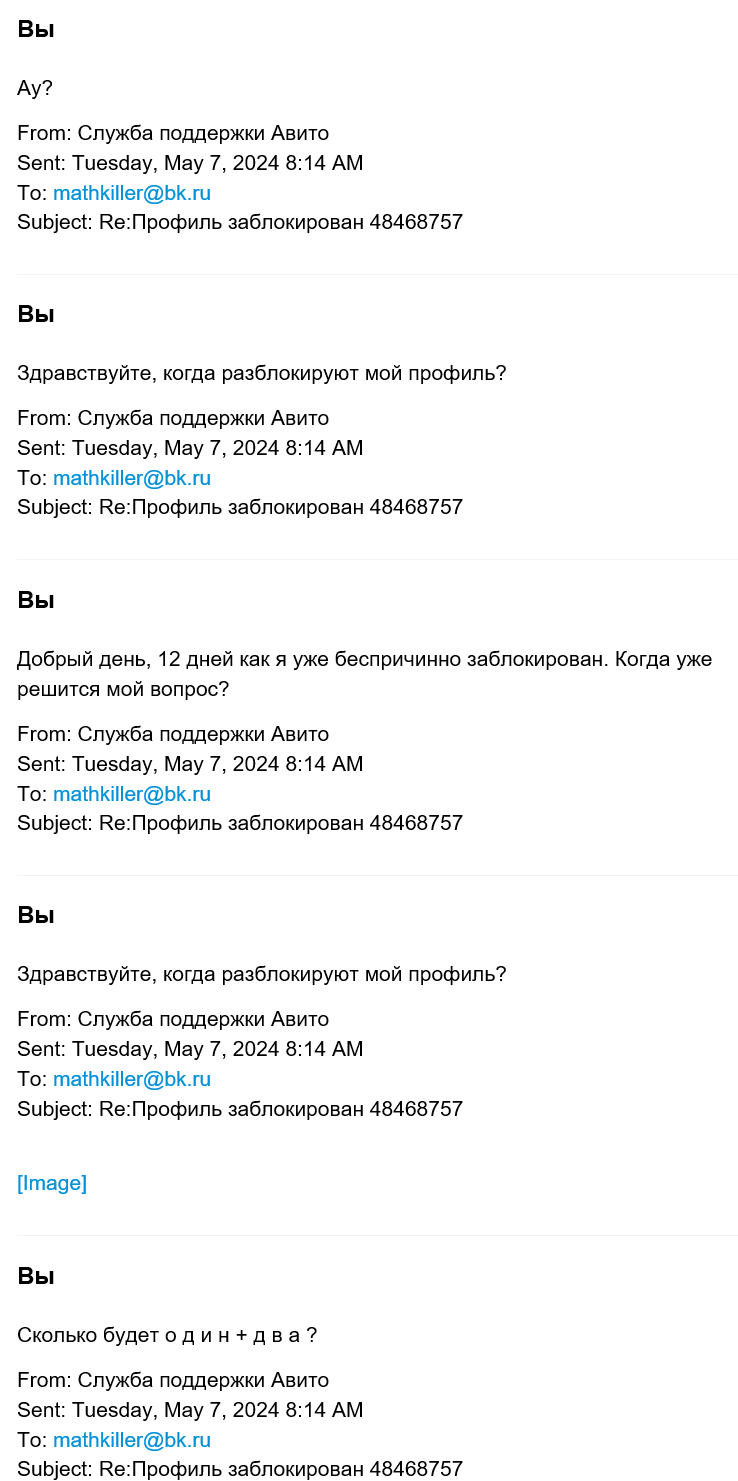 Вы

Ау?

From: Служба поддержки Авито
Sent: Tuesday, May 7, 2024 8:14 AM
To: mathkiller@bk.ru
Subject: Re:Профиль заблокирован 48468757

Вы

Здравствуйте, когда разблокируют мой профиль?

From: Служба поддержки Авито
Sent: Tuesday, May 7, 2024 8:14 AM
To: mathkiller@bk.ru
Subject: Re:Профиль заблокирован 48468757

Вы

Добрый день, 12 дней как я уже беспричинно заблокирован. Когда уже решится мой вопрос?

From: Служба поддержки Авито
Sent: Tuesday, May 7, 2024 8:14 AM
To: mathkiller@bk.ru
Subject: Re:Профиль заблокирован 48468757

Вы

Здравствуйте, когда разблокируют мой профиль?

From: Служба поддержки Авито
Sent: Tuesday, May 7, 2024 8:14 AM
To: mathkiller@bk.ru
Subject: Re:Профиль заблокирован 48468757

[Image]

Вы

Сколько будет о д и н + д в а ?

From: Служба поддержки Авито
Sent: Tuesday, May 7, 2024 8:14 AM
To: mathkiller@bk.ru
Subject: Re:Профиль заблокирован 48468757